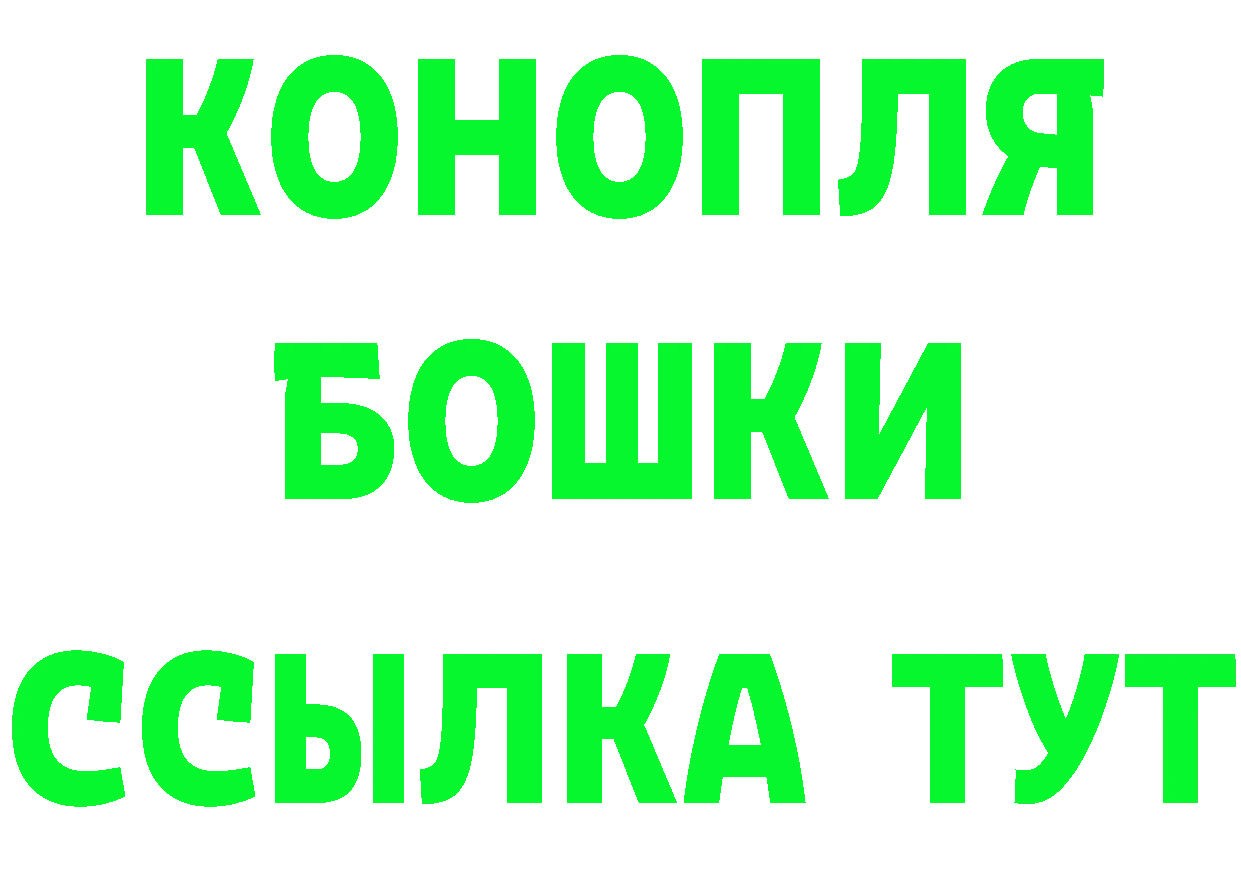 КОНОПЛЯ

БОШКИ

ССЫЛКА ТУТ